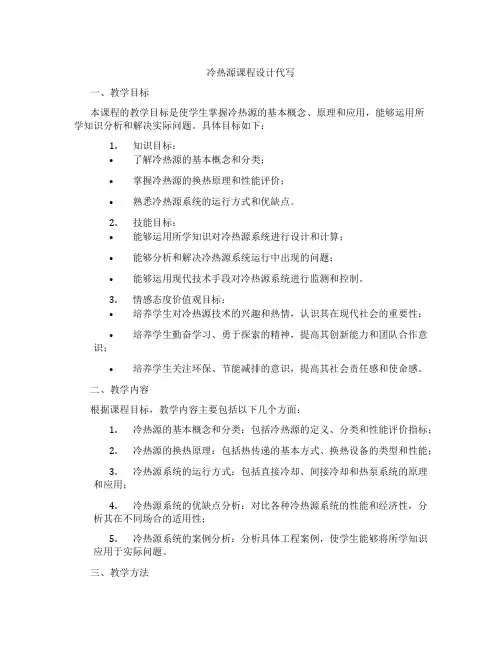 冷热源课程设计代写

一、教学目标

本课程的教学目标是使学生掌握冷热源的基本概念、原理和应用，能够运用所学知识分析和解决实际问题。具体目标如下：

1. 知识目标：

• 了解冷热源的基本概念和分类；

• 掌握冷热源的换热原理和性能评价；

• 熟悉冷热源系统的运行方式和优缺点。

2. 技能目标：

• 能够运用所学知识对冷热源系统进行设计和计算；

• 能够分析和解决冷热源系统运行中出现的问题；

• 能够运用现代技术手段对冷热源系统进行监测和控制。

3. 情感态度价值观目标：

• 培养学生对冷热源技术的兴趣和热情，认识其在现代社会的重要性；

• 培养学生勤奋学习、勇于探索的精神，提高其创新能力和团队合作意识；

• 培养学生关注环保、节能减排的意识，提高其社会责任感和使命感。

二、教学内容

根据课程目标，教学内容主要包括以下几个方面：

1. 冷热源的基本概念和分类：包括冷热源的定义、分类和性能评价指标；

2. 冷热源的换热原理：包括热传递的基本方式、换热设备的类型和性能；

3. 冷热源系统的运行方式：包括直接冷却、间接冷却和热泵系统的原理和应用；

4. 冷热源系统的优缺点分析：对比各种冷热源系统的性能和经济性，分析其在不同场合的适用性；

5. 冷热源系统的案例分析：分析具体工程案例，使学生能够将所学知识应用于实际问题。

三、教学方法